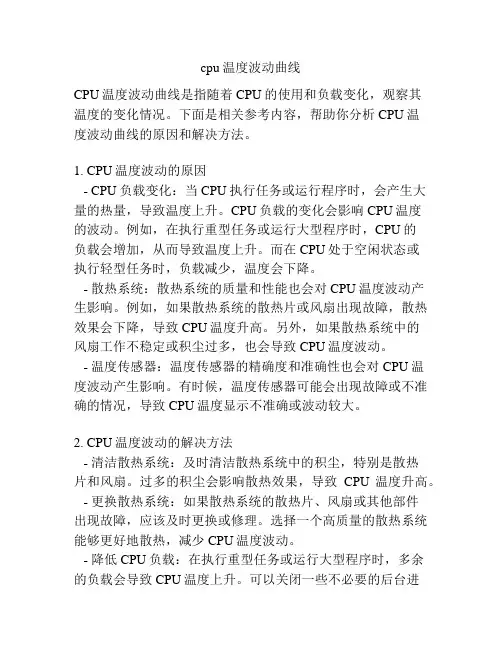 cpu 温度波动曲线

CPU 温度波动曲线是指随着 CPU 的使用和负载变化，观察其温度的变化情况。下面是相关参考内容，帮助你分析 CPU 温度波动曲线的原因和解决方法。

1. CPU 温度波动的原因
- CPU 负载变化：当 CPU 执行任务或运行程序时，会产生大量的热量，导致温度上升。CPU 负载的变化会影响 CPU 温度的波动。例如，在执行重型任务或运行大型程序时，CPU 的负载会增加，从而导致温度上升。而在 CPU 处于空闲状态或执行轻型任务时，负载减少，温度会下降。
- 散热系统：散热系统的质量和性能也会对 CPU 温度波动产生影响。例如，如果散热系统的散热片或风扇出现故障，散热效果会下降，导致 CPU 温度升高。另外，如果散热系统中的风扇工作不稳定或积尘过多，也会导致 CPU 温度波动。
- 温度传感器：温度传感器的精确度和准确性也会对 CPU 温度波动产生影响。有时候，温度传感器可能会出现故障或不准确的情况，导致 CPU 温度显示不准确或波动较大。

2. CPU 温度波动的解决方法
- 清洁散热系统：及时清洁散热系统中的积尘，特别是散热片和风扇。过多的积尘会影响散热效果，导致 CPU 温度升高。
- 更换散热系统：如果散热系统的散热片、风扇或其他部件出现故障，应该及时更换或修理。选择一个高质量的散热系统能够更好地散热，减少 CPU 温度波动。
- 降低 CPU 负载：在执行重型任务或运行大型程序时，多余的负载会导致 CPU 温度上升。可以关闭一些不必要的后台进